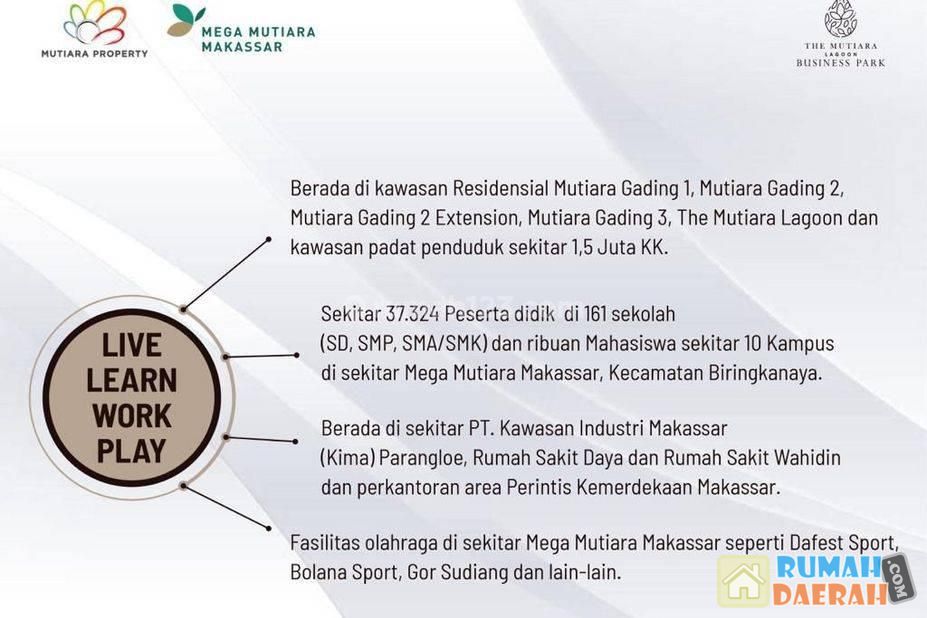 MUTIARA PROPERTY

MEGA MUTIARA MAKASSAR

THE MUTIARA LAGOON BUSINESS PARK

LIVE
LEARN
WORK
PLAY

Berada di kawasan Residensial Mutiara Gading 1, Mutiara Gading 2, Mutiara Gading 2 Extension, Mutiara Gading 3, The Mutiara Lagoon dan kawasan padat penduduk sekitar 1,5 Juta KK.

Sekitar 37.324 Peserta didik di 161 sekolah (SD, SMP, SMA/SMK) dan ribuan Mahasiswa sekitar 10 Kampus di sekitar Mega Mutiara Makassar, Kecamatan Biringkanaya.

Berada di sekitar PT. Kawasan Industri Makassar (Kima) Parangloe, Rumah Sakit Daya dan Rumah Sakit Wahidin dan perkantoran area Perintis Kemerdekaan Makassar.

Fasilitas olahraga di sekitar Mega Mutiara Makassar seperti Dafest Sport, Bolana Sport, Gor Sudiang dan lain-lain.

RUMAH DAERAH .COM